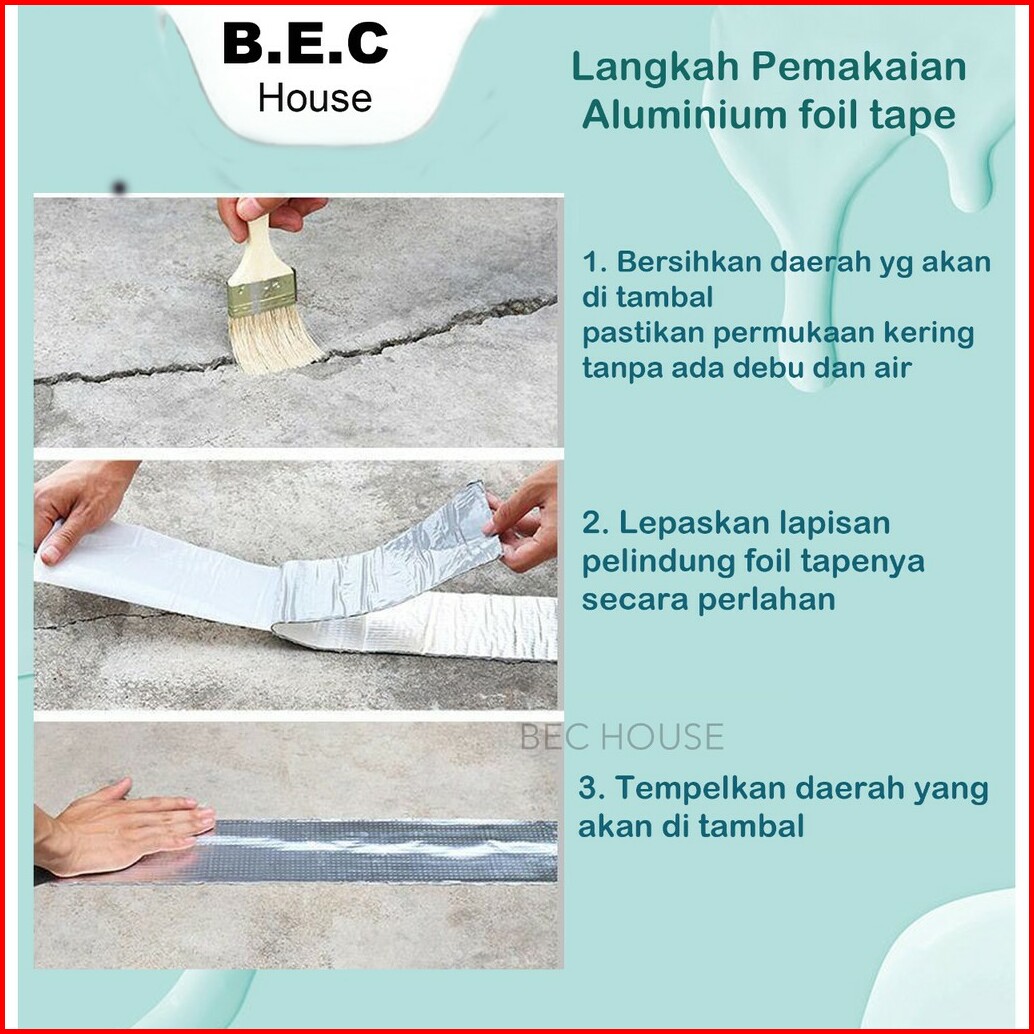 B.E.C
House

Langkah Pemakaian
Aluminium foil tape

1. Bersihkan daerah yg akan di tambal
pastikan permukaan kering tanpa ada debu dan air

2. Lepaskan lapisan pelindung foil tapenya secara perlahan

3. Tempelkan daerah yang akan di tambal

BEC HOUSE